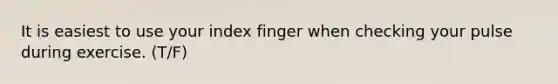 It is easiest to use your index finger when checking your pulse during exercise. (T/F)